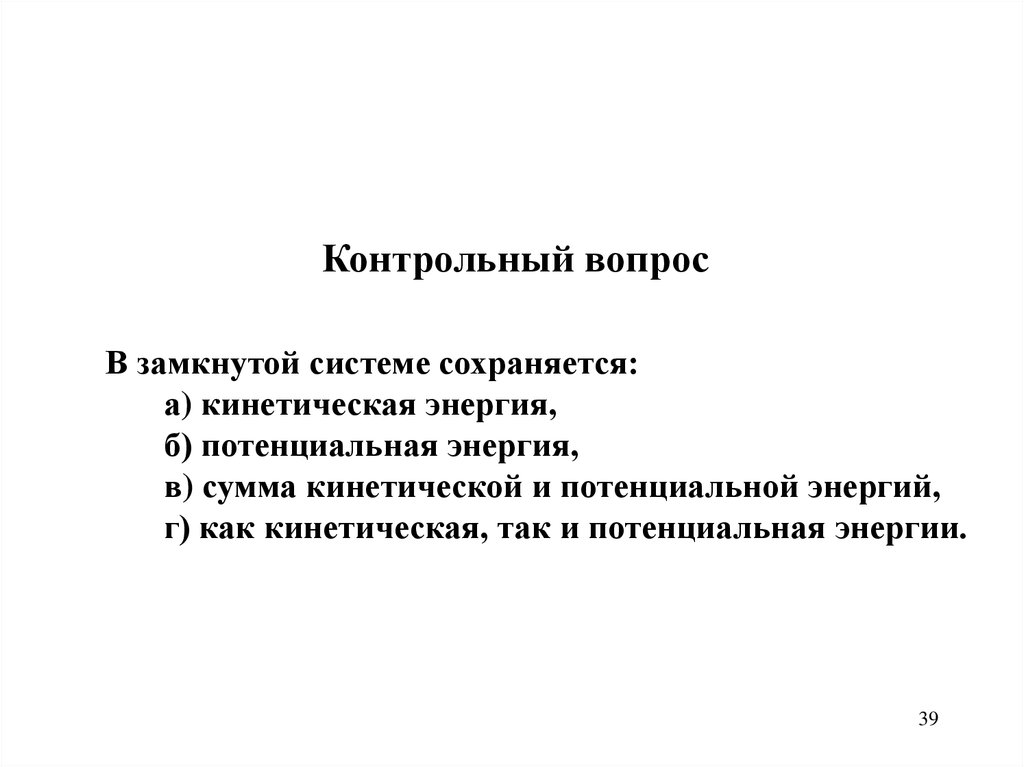 Контрольный вопрос

В замкнутой системе сохраняется:
а) кинетическая энергия,
б) потенциальная энергия,
в) сумма кинетической и потенциальной энергий,
г) как кинетическая, так и потенциальная энергии.

39